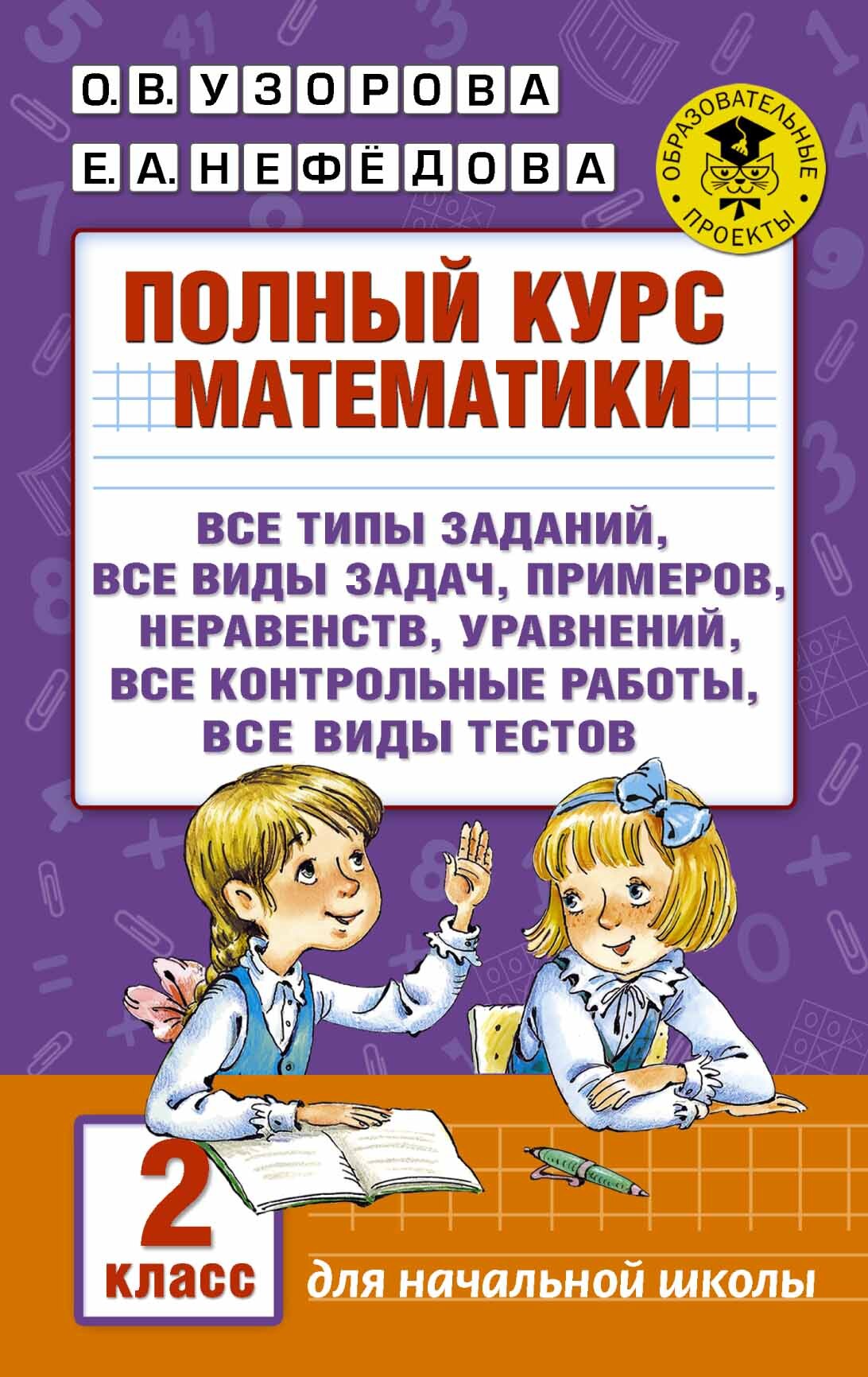 О. В. УЗОРОВА
Е. А. НЕФЁДОВА

ОБРАЗОВАТЕЛЬНЫЕ ПРОЕКТЫ

ПОЛНЫЙ КУРС МАТЕМАТИКИ

ВСЕ ТИПЫ ЗАДАНИЙ, ВСЕ ВИДЫ ЗАДАЧ, ПРИМЕРОВ, НЕРАВЕНСТВ, УРАВНЕНИЙ, ВСЕ КОНТРОЛЬНЫЕ РАБОТЫ, ВСЕ ВИДЫ ТЕСТОВ

2 класс

для начальной школы